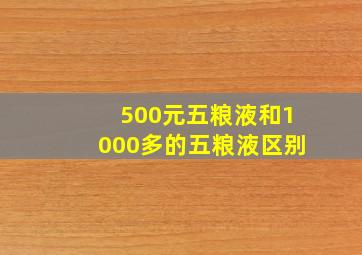 500元五粮液和1000多的五粮液区别